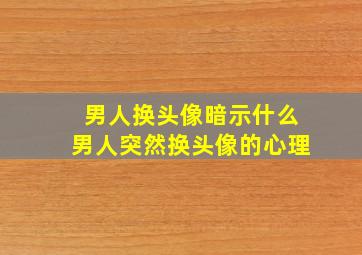 男人换头像暗示什么
男人突然换头像的心理